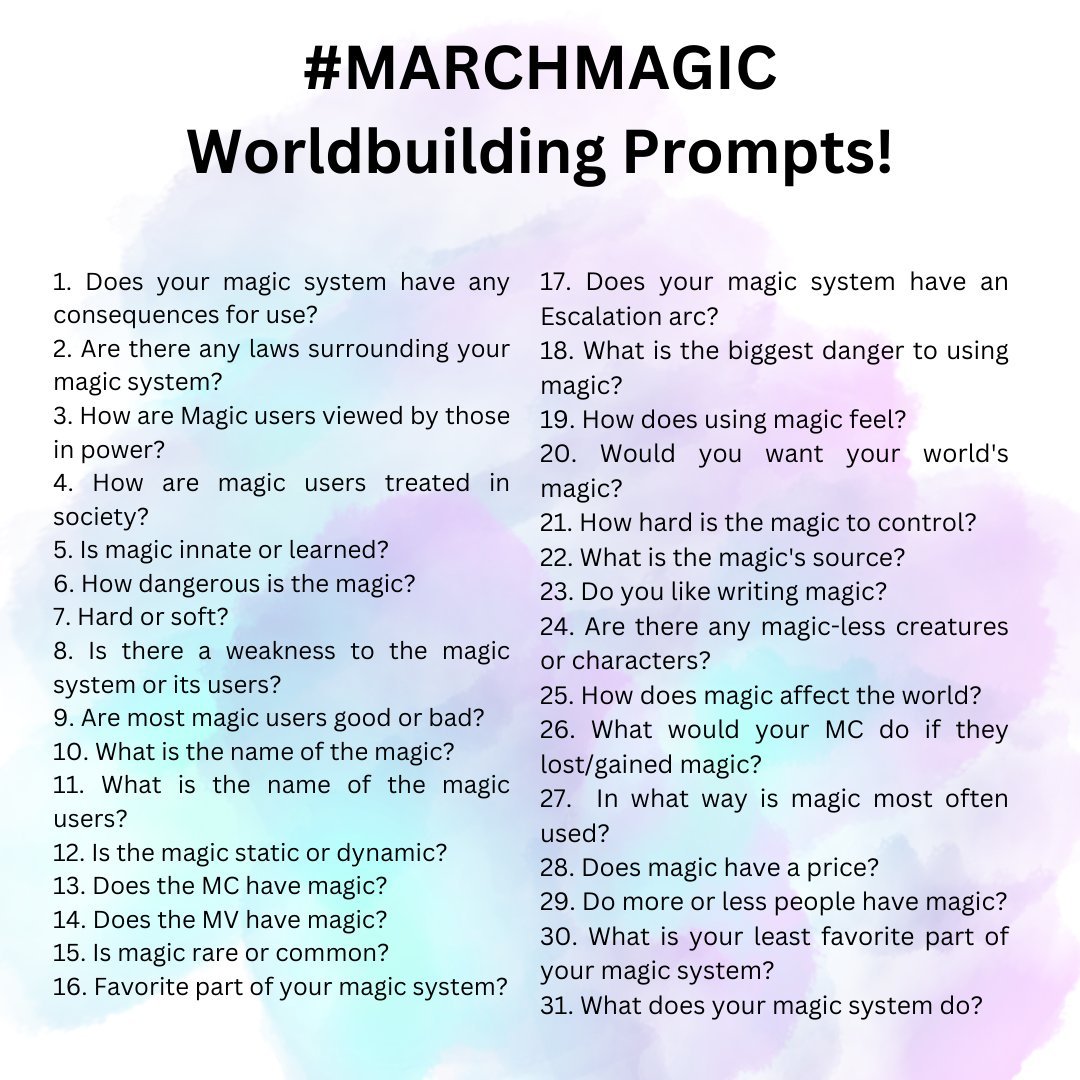 #MARCHMAGIC
Worldbuilding Prompts!

1. Does your magic system have any consequences for use?
2. Are there any laws surrounding your magic system?
3. How are Magic users viewed by those in power?
4. How are magic users treated in society?
5. Is magic innate or learned?
6. How dangerous is the magic?
7. Hard or soft?
8. Is there a weakness to the magic system or its users?
9. Are most magic users good or bad?
10. What is the name of the magic?
11. What is the name of the magic users?
12. Is the magic static or dynamic?
13. Does the MC have magic?
14. Does the MV have magic?
15. Is magic rare or common?
16. Favorite part of your magic system?

17. Does your magic system have an Escalation arc?
18. What is the biggest danger to using magic?
19. How does using magic feel?
20. Would you want your world's magic?
21. How hard is the magic to control?
22. What is the magic's source?
23. Do you like writing magic?
24. Are there any magic-less creatures or characters?
25. How does magic affect the world?
26. What would your MC do if they lost/gained magic?
27. In what way is magic most often used?
28. Does magic have a price?
29. Do more or less people have magic?
30. What is your least favorite part of your magic system?
31. What does your magic system do?